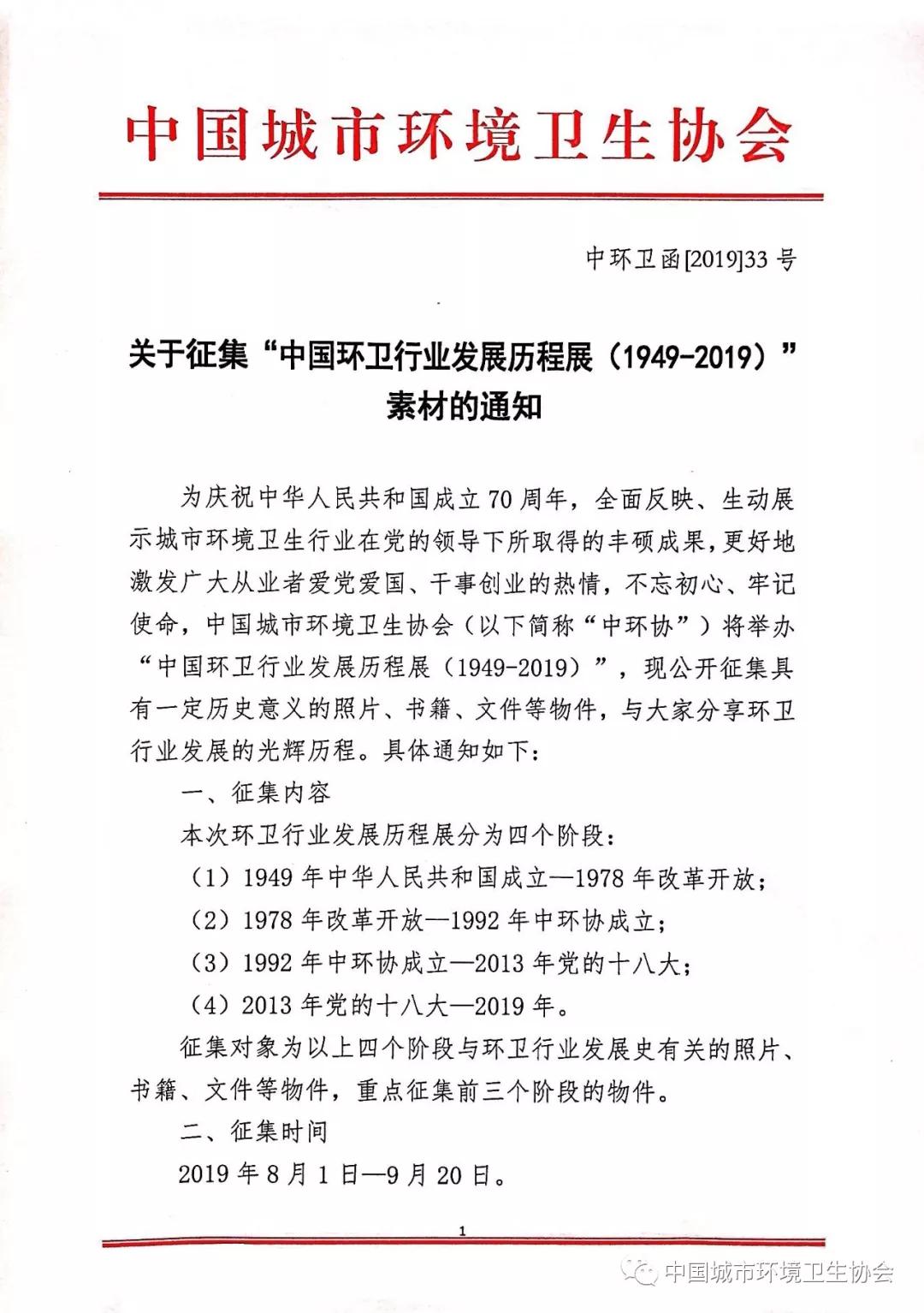 中国城市环境卫生协会

中环卫函[2019]33号

关于征集“中国环卫行业发展历程展（1949-2019）”素材的通知

为庆祝中华人民共和国成立70周年，全面反映、生动展示城市环境卫生行业在党的领导下所取得的丰硕成果，更好地激发广大从业者爱党爱国、干事创业的热情，不忘初心、牢记使命，中国城市环境卫生协会（以下简称“中环协”）将举办“中国环卫行业发展历程展（1949-2019）”，现公开征集具有一定历史意义的照片、书籍、文件等物件，与大家分享环卫行业发展的光辉历程。具体通知如下：

一、征集内容

本次环卫行业发展历程展分为四个阶段：

（1）1949年中华人民共和国成立—1978年改革开放；

（2）1978年改革开放—1992年中环协成立；

（3）1992年中环协成立—2013年党的十八大；

（4）2013年党的十八大—2019年。

征集对象为以上四个阶段与环卫行业发展史有关的照片、书籍、文件等物件，重点征集前三个阶段的物件。

二、征集时间

2019年8月1日—9月20日。

1

中国城市环境卫生协会